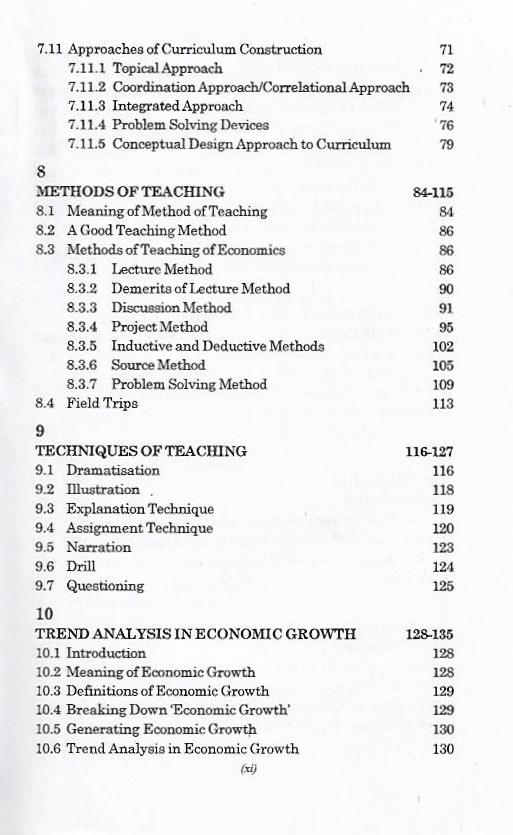 7.11 Approaches of Curriculum Construction 71
7.11.1 Topical Approach 72
7.11.2 Coordination Approach/Correlational Approach 73
7.11.3 Integrated Approach 74
7.11.4 Problem Solving Devices 76
7.11.5 Conceptual Design Approach to Curriculum 79

8
METHODS OF TEACHING 84-115
8.1 Meaning of Method of Teaching 84
8.2 A Good Teaching Method 86
8.3 Methods of Teaching of Economics 86
8.3.1 Lecture Method 86
8.3.2 Demerits of Lecture Method 90
8.3.3 Discussion Method 91
8.3.4 Project Method 95
8.3.5 Inductive and Deductive Methods 102
8.3.6 Source Method 105
8.3.7 Problem Solving Method 109
8.4 Field Trips 113

9
TECHNIQUES OF TEACHING 116-127
9.1 Dramatisation 116
9.2 Illustration 118
9.3 Explanation Technique 119
9.4 Assignment Technique 120
9.5 Narration 123
9.6 Drill 124
9.7 Questioning 125

10
TREND ANALYSIS IN ECONOMIC GROWTH 128-135
10.1 Introduction 128
10.2 Meaning of Economic Growth 128
10.3 Definitions of Economic Growth 129
10.4 Breaking Down 'Economic Growth' 129
10.5 Generating Economic Growth 130
10.6 Trend Analysis in Economic Growth 130

(xi)